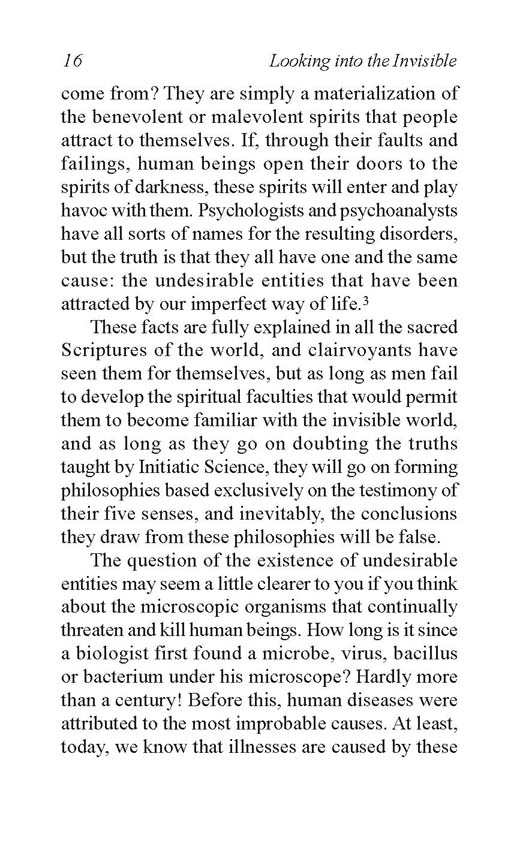 16 Looking into the Invisible

come from? They are simply a materialization of the benevolent or malevolent spirits that people attract to themselves. If, through their faults and failings, human beings open their doors to the spirits of darkness, these spirits will enter and play havoc with them. Psychologists and psychoanalysts have all sorts of names for the resulting disorders, but the truth is that they all have one and the same cause: the undesirable entities that have been attracted by our imperfect way of life.$^3$

These facts are fully explained in all the sacred Scriptures of the world, and clairvoyants have seen them for themselves, but as long as men fail to develop the spiritual faculties that would permit them to become familiar with the invisible world, and as long as they go on doubting the truths taught by Initiatic Science, they will go on forming philosophies based exclusively on the testimony of their five senses, and inevitably, the conclusions they draw from these philosophies will be false.

The question of the existence of undesirable entities may seem a little clearer to you if you think about the microscopic organisms that continually threaten and kill human beings. How long is it since a biologist first found a microbe, virus, bacillus or bacterium under his microscope? Hardly more than a century! Before this, human diseases were attributed to the most improbable causes. At least, today, we know that illnesses are caused by these